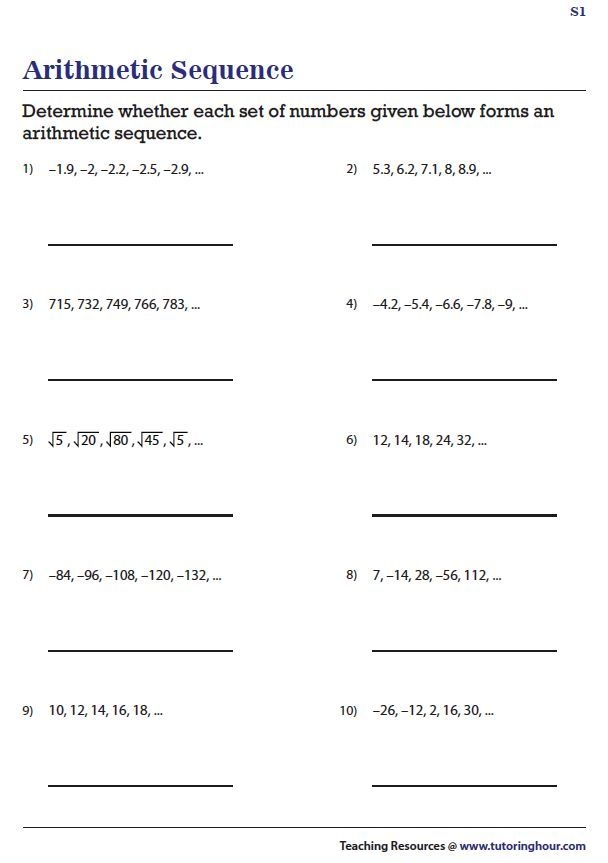 S1

Arithmetic Sequence

Determine whether each set of numbers given below forms an arithmetic sequence.

1) $-1.9, -2, -2.2, -2.5, -2.9, ...$

2) $5.3, 6.2, 7.1, 8, 8.9, ...$

3) $715, 732, 749, 766, 783, ...$

4) $-4.2, -5.4, -6.6, -7.8, -9, ...$

5) $\sqrt{5}, \sqrt{20}, \sqrt{80}, \sqrt{45}, \sqrt{5}, ...$

6) $12, 14, 18, 24, 32, ...$

7) $-84, -96, -108, -120, -132, ...$

8) $7, -14, 28, -56, 112, ...$

9) $10, 12, 14, 16, 18, ...$

10) $-26, -12, 2, 16, 30, ...$

Teaching Resources @ www.tutoringhour.com